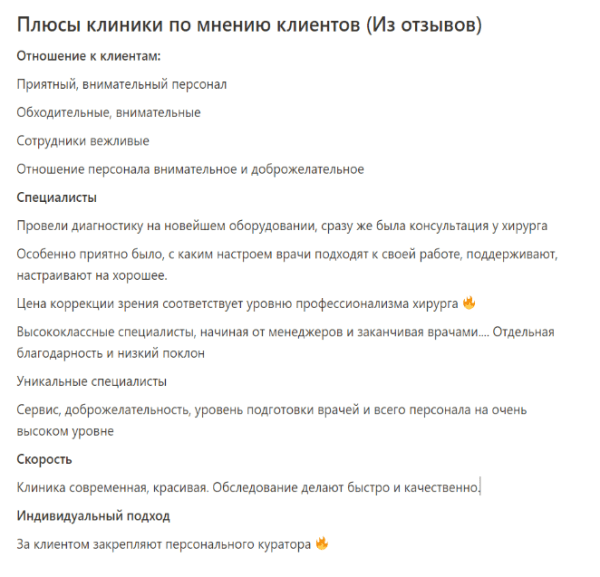 Плюсы клиники по мнению клиентов (Из отзывов)

Отношение к клиентам:

Приятный, внимательный персонал

Обходительные, внимательные

Сотрудники вежливые

Отношение персонала внимательное и доброжелательное

Специалисты

Провели диагностику на новейшем оборудовании, сразу же была консультация у хирурга

Особенно приятно было, с каким настроем врачи подходят к своей работе, поддерживают, настраивают на хорошее.

Цена коррекции зрения соответствует уровню профессионализма хирурга 🔥

Высококлассные специалисты, начиная от менеджеров и заканчивая врачами.... Отдельная благодарность и низкий поклон

Уникальные специалисты

Сервис, доброжелательность, уровень подготовки врачей и всего персонала на очень высоком уровне

Скорость

Клиника современная, красивая. Обследование делают быстро и качественно.

Индивидуальный подход

За клиентом закрепляют персонального куратора 🔥